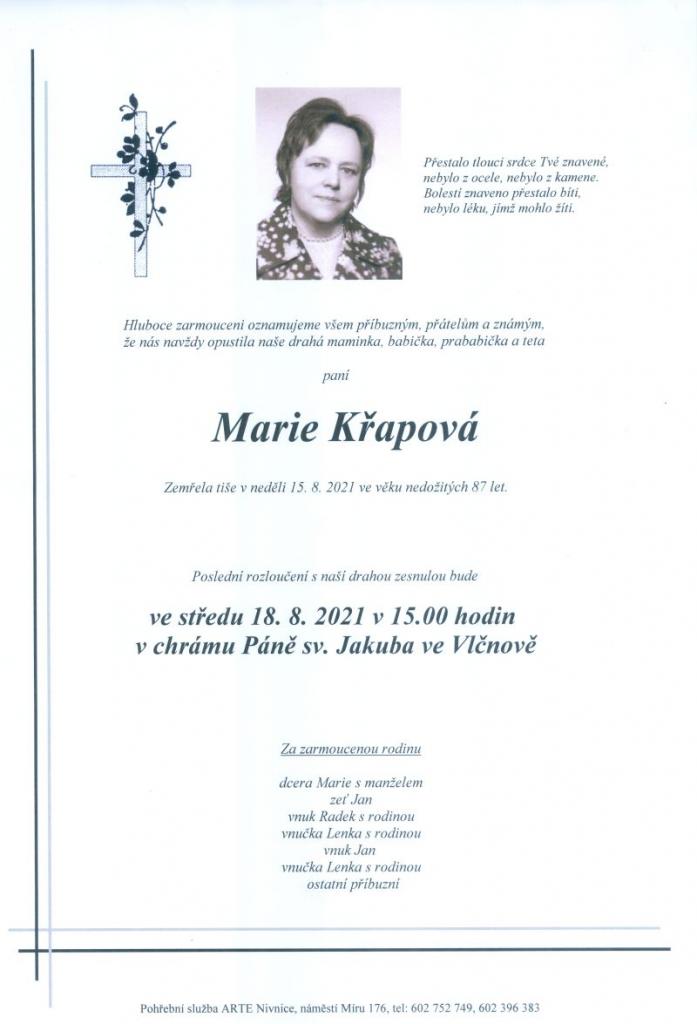 Přestalo tlouci srdce Tvé znavené,
nebylo z ocele, nebylo z kamene.
Bolestí znaveno přestalo bíti,
nebylo léku, jímž mohlo žíti.

Hluboce zarmouceni oznamujeme všem příbuzným, přátelům a známým, že nás navždy opustila naše drahá maminka, babička, prababička a teta

paní

Marie Křapová

Zemřela tiše v neděli 15. 8. 2021 ve věku nedožitých 87 let.

Poslední rozloučení s naší drahou zesnulou bude

ve středu 18. 8. 2021 v 15.00 hodin
v chrámu Páně sv. Jakuba ve Vlčnově

Za zarmoucenou rodinu

dcera Marie s manželem
zeť Jan
vnuk Radek s rodinou
vnučka Lenka s rodinou
vnuk Jan
vnučka Lenka s rodinou
ostatní příbuzní

Pohřební služba ARTE Nivnice, náměstí Míru 176, tel: 602 752 749, 602 396 383